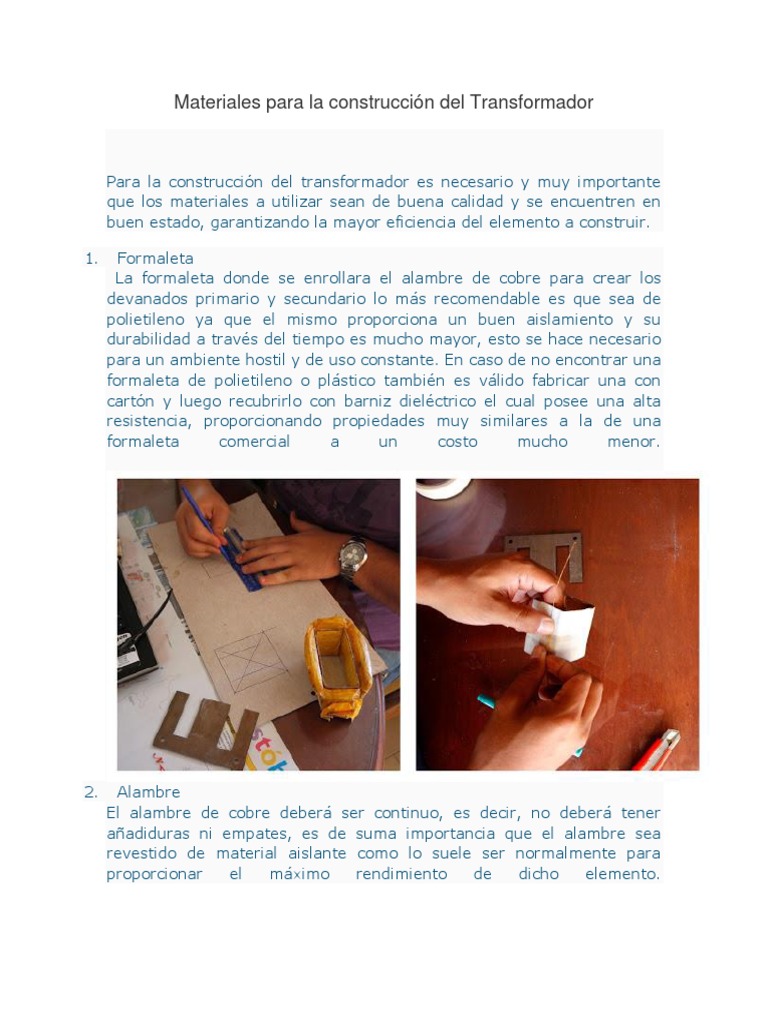 Materiales para la construcción del Transformador

Para la construcción del transformador es necesario y muy importante que los materiales a utilizar sean de buena calidad y se encuentren en buen estado, garantizando la mayor eficiencia del elemento a construir.

1. Formaleta
La formaleta donde se enrollara el alambre de cobre para crear los devanados primario y secundario lo más recomendable es que sea de polietileno ya que el mismo proporciona un buen aislamiento y su durabilidad a través del tiempo es mucho mayor, esto se hace necesario para un ambiente hostil y de uso constante. En caso de no encontrar una formaleta de polietileno o plástico también es válido fabricar una con cartón y luego recubrirlo con barniz dieléctrico el cual posee una alta resistencia, proporcionando propiedades muy similares a la de una formaleta comercial a un costo mucho menor.

2. Alambre
El alambre de cobre deberá ser continuo, es decir, no deberá tener añadiduras ni empates, es de suma importancia que el alambre sea revestido de material aislante como lo suele ser normalmente para proporcionar el máximo rendimiento de dicho elemento.